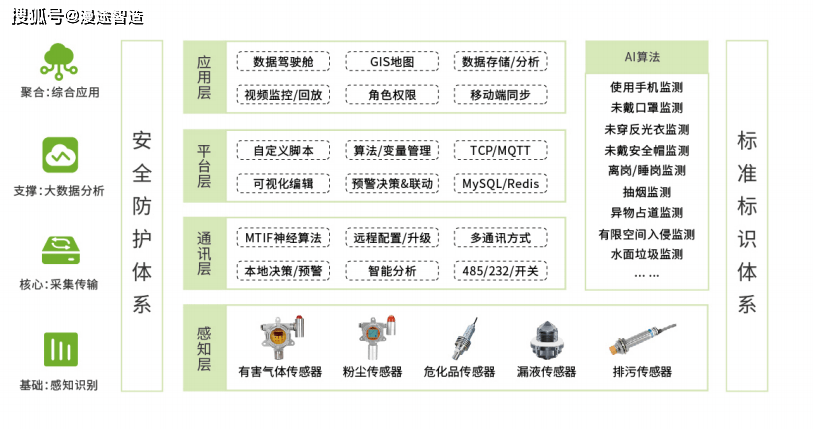 搜狐号@漫途智造

聚合：综合应用

支撑：大数据分析

核心：采集传输

基础：感知识别

安全防护体系

应用层

数据驾驶舱 GIS地图 数据存储/分析

视频监控/回放 角色权限 移动端同步

平台层

自定义脚本 算法/变量管理 TCP/MQTT

可视化编辑 预警决策&联动 MySQL/Redis

通讯层

MTIF神经算法 远程配置/升级 多通讯方式

本地决策/预警 智能分析 485/232/开关

感知层

有害气体传感器 粉尘传感器 危化品传感器 漏液传感器 排污传感器

AI算法

使用手机监测

未戴口罩监测

未穿反光衣监测

未戴安全帽监测

离岗/睡岗监测

抽烟监测

异物占道监测

有限空间入侵监测

水面垃圾监测

……

标准标识体系